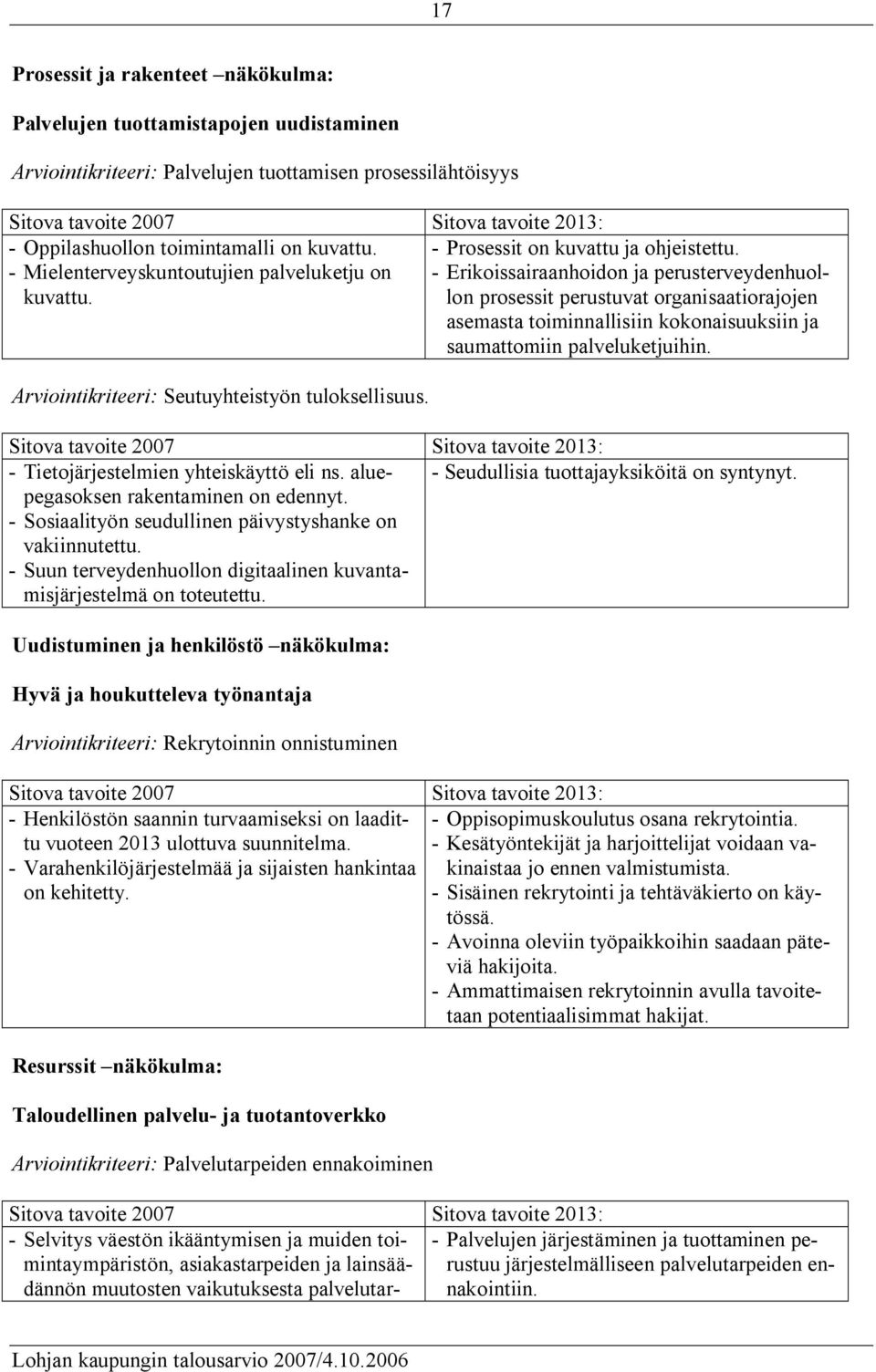 17

Prosessit ja rakenteet –näkökulma:

Palvelujen tuottamistapojen uudistaminen

Arviointikriteeri: Palvelujen tuottamisen prosessilähtöisyys

| Sitova tavoite 2007 | Sitova tavoite 2013: |
|---|---|
| - Oppilashuollon toimintamalli on kuvattu. - Mielenterveyskuntoutujien palveluketju on kuvattu. | - Prosessit on kuvattu ja ohjeistettu. - Erikoissairaanhoidon ja perusterveydenhuollon prosessit perustuvat organisaatiorajojen asemasta toiminnallisiin kokonaisuuksiin ja saumattomiin palveluketjuihin. |

Arviointikriteeri: Seutuyhteistyön tuloksellisuus.

| Sitova tavoite 2007 | Sitova tavoite 2013: |
|---|---|
| - Tietojärjestelmien yhteiskäyttö eli ns. aluepegasoksen rakentaminen on edennyt. - Sosiaalityön seudullinen päivystyshanke on vakiinnutettu. - Suun terveydenhuollon digitaalinen kuvantamisjärjestelmä on toteutettu. | - Seudullisia tuottajayksiköitä on syntynyt. |

Uudistuminen ja henkilöstö –näkökulma:

Hyvä ja houkutteleva työnantaja

Arviointikriteeri: Rekrytoinnin onnistuminen

| Sitova tavoite 2007 | Sitova tavoite 2013: |
|---|---|
| - Henkilöstön saannin turvaamiseksi on laadittu vuoteen 2013 ulottuva suunnitelma. - Varahenkilöjärjestelmää ja sijaisten hankintaa on kehitetty. | - Oppisopimuskoulutus osana rekrytointia. - Kesätyöntekijät ja harjoittelijat voidaan vakinaistaa jo ennen valmistumista. - Sisäinen rekrytointi ja tehtäväkierto on käytössä. - Avoinna oleviin työpaikkoihin saadaan päteviä hakijoita. - Ammattimaisen rekrytoinnin avulla tavoitetaan potentiaalisimmat hakijat. |

Resurssit –näkökulma:

Taloudellinen palvelu- ja tuotantoverkko

Arviointikriteeri: Palvelutarpeiden ennakoiminen

| Sitova tavoite 2007 | Sitova tavoite 2013: |
|---|---|
| - Selvitys väestön ikääntymisen ja muiden toimintaympäristön, asiakastarpeiden ja lainsäädännön muutosten vaikutuksesta palvelutar- | - Palvelujen järjestäminen ja tuottaminen perustuu järjestelmälliseen palvelutarpeiden ennakointiin. |

Lohjan kaupungin talousarvio 2007/4.10.2006